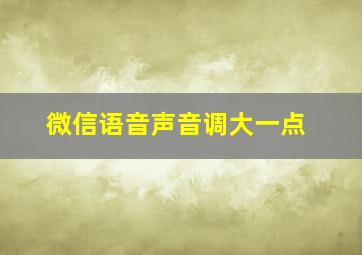 微信语音声音调大一点